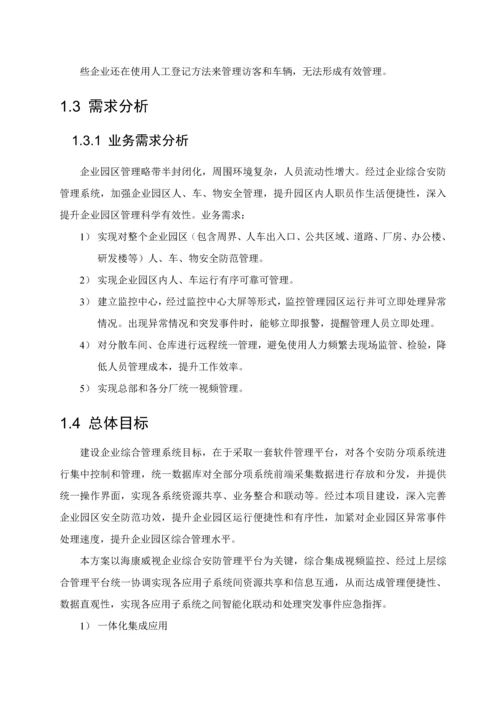 些企业还在使用人工登记方法来管理访客和车辆，无法形成有效管理。

1.3 需求分析

1.3.1 业务需求分析

企业园区管理略带半封闭化，周围环境复杂，人员流动性增大。经过企业综合安防管理系统，加强企业园区人、车、物安全管理，提升园区内人职员作生活便捷性，深入提升企业园区管理科学有效性。业务需求：

1） 实现对整个企业园区（包含周界、人车出入口、公共区域、道路、厂房、办公楼、研发楼等）人、车、物安全防范管理。

2） 实现企业园区内人、车运行有序可靠可管理。

3） 建立监控中心，经过监控中心大屏等形式，监控管理园区运行并可立即处理异常情况。出现异常情况和突发事件时，能够立即报警，提醒管理人员立即处理。

4） 对分散车间、仓库进行远程统一管理，避免使用人力频繁去现场监管、检验，降低人员管理成本，提升工作效率。

5） 实现总部和各分厂统一视频管理。

1.4 总体目标

建设企业综合管理系统目标，在于采取一套软件管理平台，对各个安防分项系统进行集中控制和管理，统一数据库对全部分项系统前端采集数据进行存放和分发，并提供统一操作界面，实现各系统资源共享、业务整合和联动等。经过本项目建设，深入完善企业园区安全防范功效，提升企业园区运行便捷性和有序性，加紧对企业园区异常事件处理速度，提升企业园区综合管理水平。

本方案以海康威视企业综合安防管理平台为关键，综合集成视频监控、经过上层综合管理平台统一协调实现各应用子系统间资源共享和信息互通，从而达成管理便捷性、数据直观性，实现各应用子系统之间智能化联动和处理突发事件应急指挥。

1） 一体化集成应用